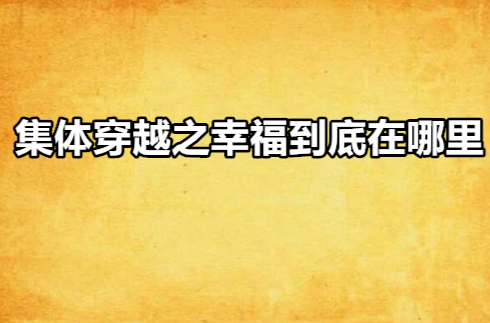 集体穿越之幸福到底在哪里